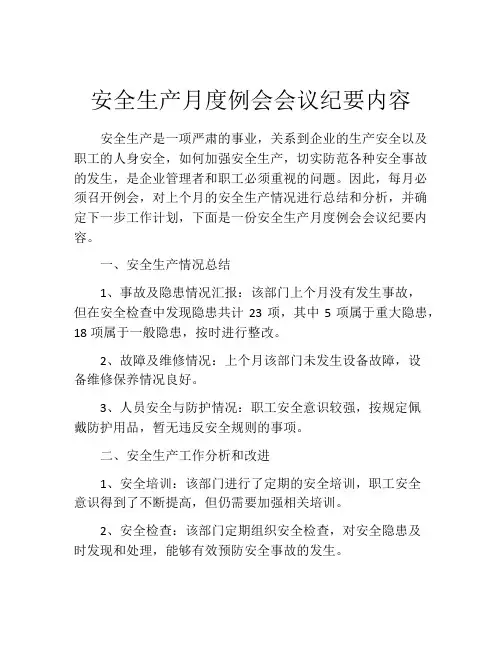 安全生产月度例会会议纪要内容

安全生产是一项严肃的事业，关系到企业的生产安全以及职工的人身安全，如何加强安全生产，切实防范各种安全事故的发生，是企业管理者和职工必须重视的问题。因此，每月必须召开例会，对上个月的安全生产情况进行总结和分析，并确定下一步工作计划，下面是一份安全生产月度例会会议纪要内容。

一、安全生产情况总结

1、事故及隐患情况汇报：该部门上个月没有发生事故，但在安全检查中发现隐患共计 23 项，其中 5 项属于重大隐患，18 项属于一般隐患，按时进行整改。

2、故障及维修情况：上个月该部门未发生设备故障，设备维修保养情况良好。

3、人员安全与防护情况：职工安全意识较强，按规定佩戴防护用品，暂无违反安全规则的事项。

二、安全生产工作分析和改进

1、安全培训：该部门进行了定期的安全培训，职工安全意识得到了不断提高，但仍需要加强相关培训。

2、安全检查：该部门定期组织安全检查，对安全隐患及时发现和处理，能够有效预防安全事故的发生。